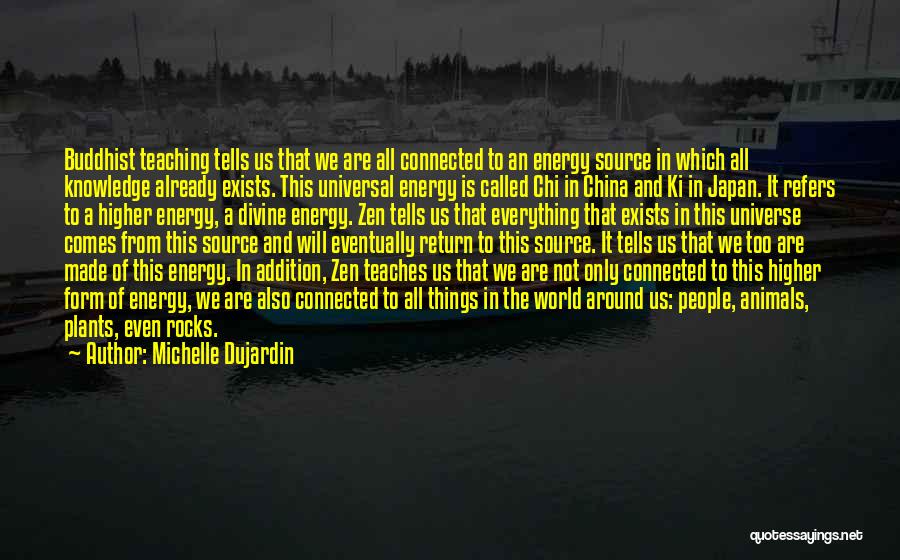 Buddhist teaching tells us that we are all connected to an energy source in which all knowledge already exists. This universal energy is called Chi in China and Ki in Japan. It refers to a higher energy, a divine energy. Zen tells us that everything that exists in this universe comes from this source and will eventually return to this source. It tells us that we too are made of this energy. In addition, Zen teaches us that we are not only connected to this higher form of energy, we are also connected to all things in the world around us: people, animals, plants, even rocks.

Author: Michelle Dujardin

quotessayings.net